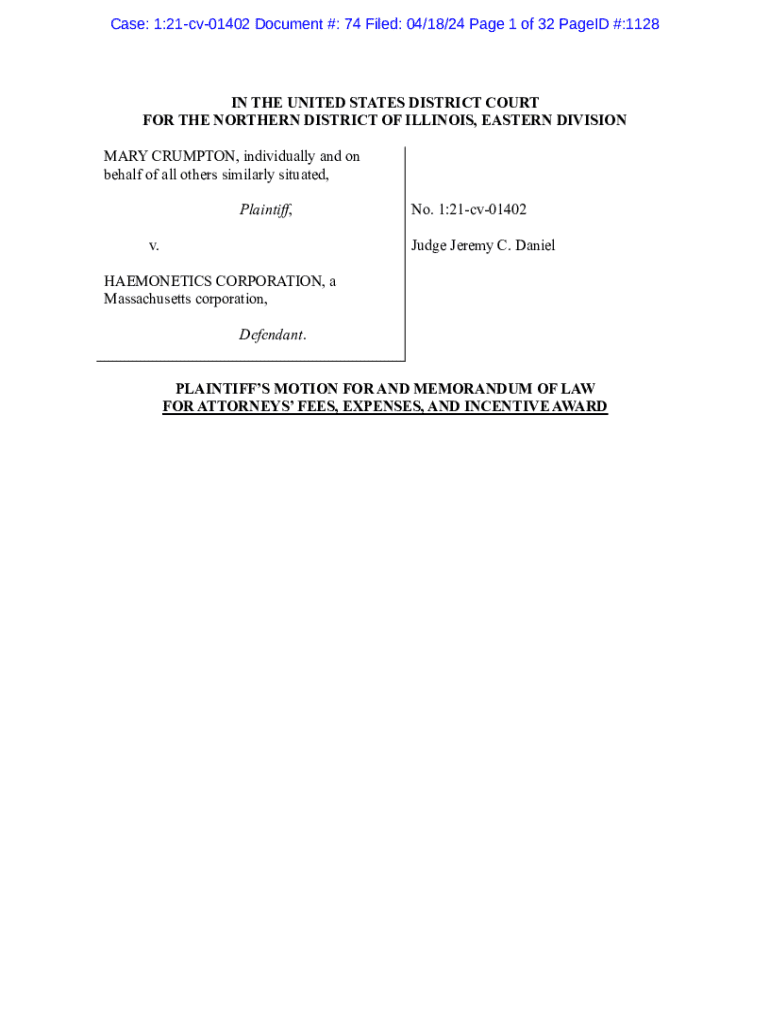 Case: 1:21-cv-01402 Document #: 74 Filed: 04/18/24 Page 1 of 32 PageID #:1128

IN THE UNITED STATES DISTRICT COURT
FOR THE NORTHERN DISTRICT OF ILLINOIS, EASTERN DIVISION

MARY CRUMPTON, individually and on behalf of all others similarly situated,

Plaintiff,

v.

HAEMONETICS CORPORATION, a Massachusetts corporation,

Defendant.

No. 1:21-cv-01402

Judge Jeremy C. Daniel

PLAINTIFF'S MOTION FOR AND MEMORANDUM OF LAW
FOR ATTORNEYS' FEES, EXPENSES, AND INCENTIVE AWARD